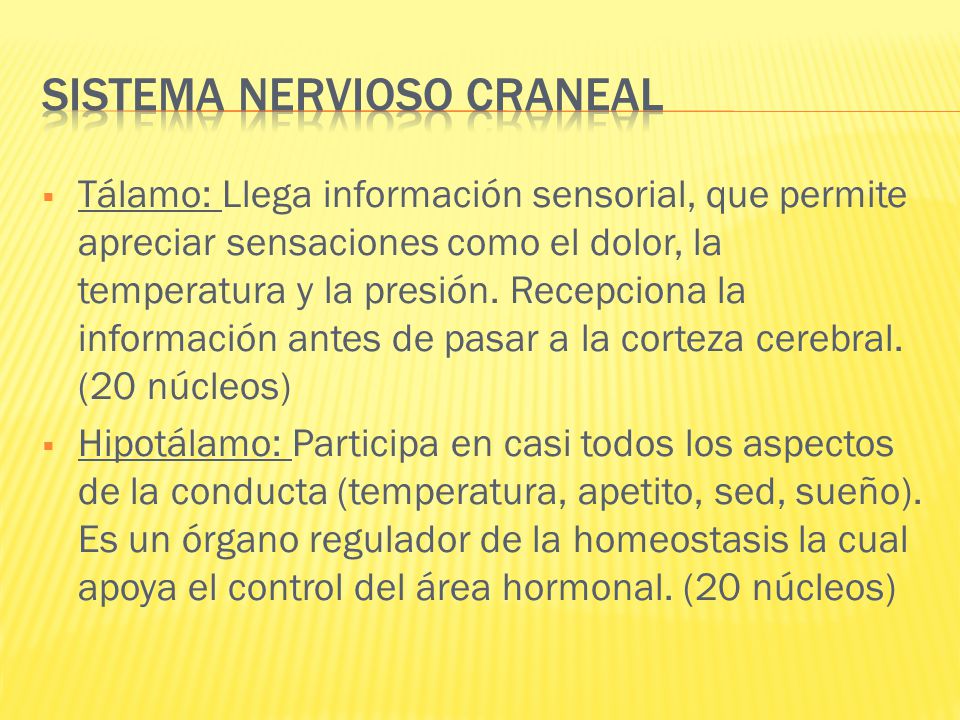 SISTEMA NERVIOSO CRANEAL

▪ Tálamo: Llega información sensorial, que permite apreciar sensaciones como el dolor, la temperatura y la presión. Recepciona la información antes de pasar a la corteza cerebral. (20 núcleos)

▪ Hipotálamo: Participa en casi todos los aspectos de la conducta (temperatura, apetito, sed, sueño). Es un órgano regulador de la homeostasis la cual apoya el control del área hormonal. (20 núcleos)